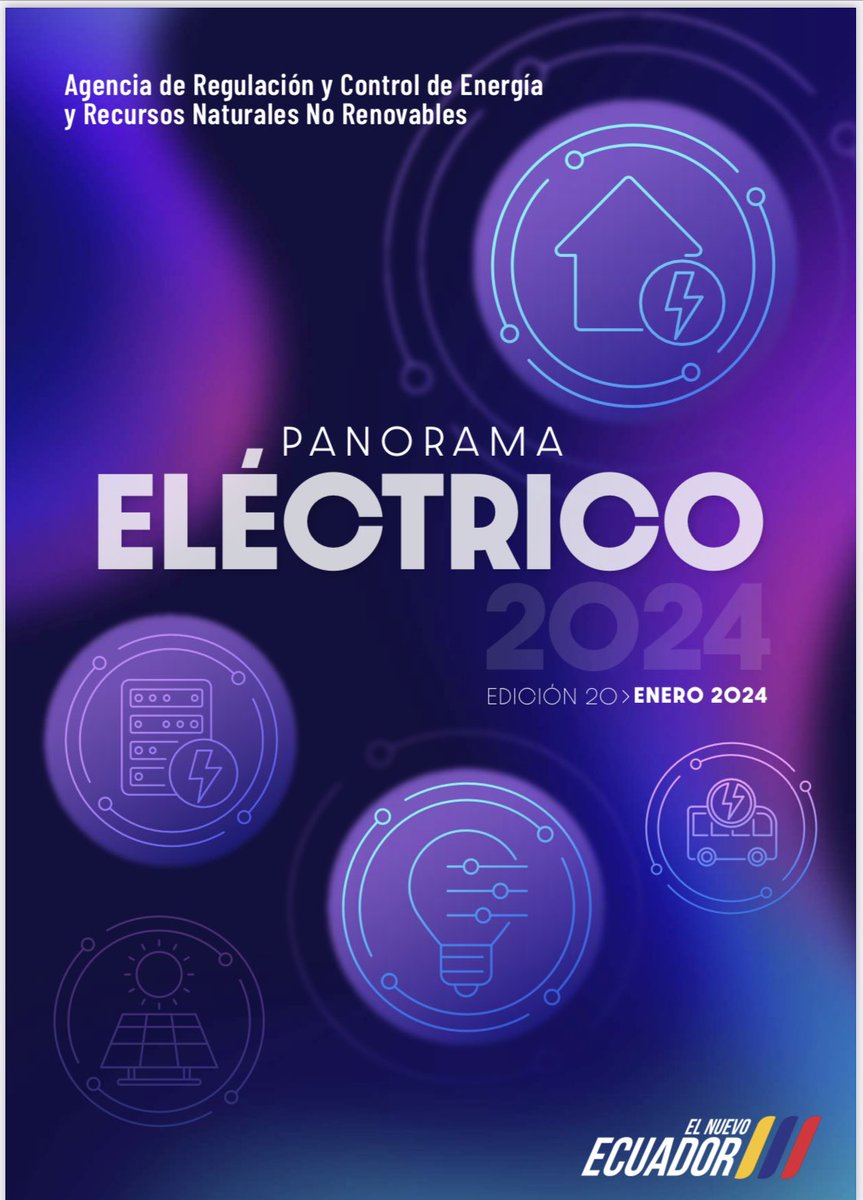 Agencia de Regulación y Control de Energía y Recursos Naturales No Renovables

PANORAMA
ELÉCTRICO
2024

EDICIÓN 20 > ENERO 2024

EL NUEVO
ECUADOR